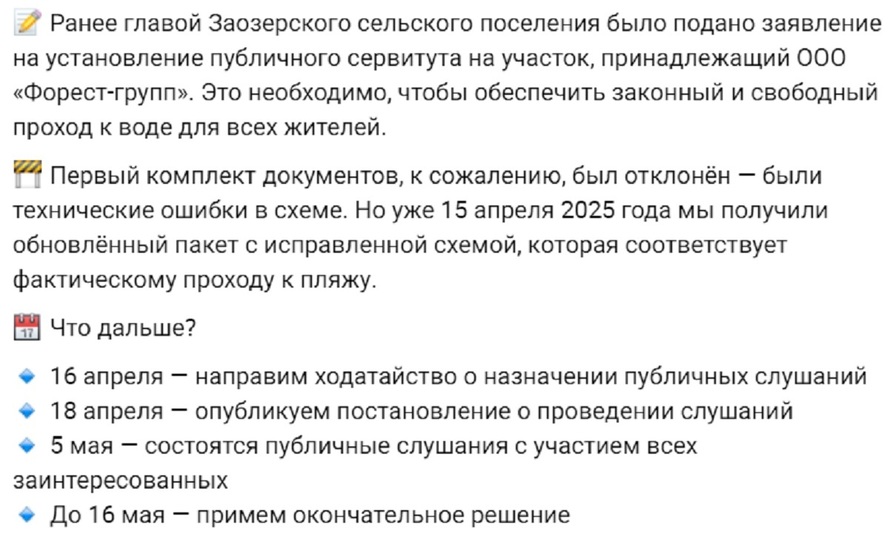 📝 Ранее главой Заозерского сельского поселения было подано заявление на установление публичного сервитута на участок, принадлежащий ООО «Форест-групп». Это необходимо, чтобы обеспечить законный и свободный проход к воде для всех жителей.

🚧 Первый комплект документов, к сожалению, был отклонён — были технические ошибки в схеме. Но уже 15 апреля 2025 года мы получили обновлённый пакет с исправленной схемой, которая соответствует фактическому проходу к пляжу.

📅 Что дальше?

🔹 16 апреля — направим ходатайство о назначении публичных слушаний
🔹 18 апреля — опубликуем постановление о проведении слушаний
🔹 5 мая — состоятся публичные слушания с участием всех заинтересованных
🔹 До 16 мая — примем окончательное решение